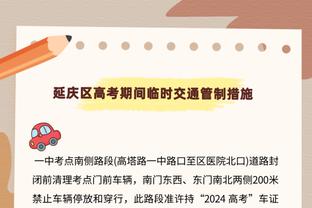 延庆区高考期间临时交通管制措施

一中考点南侧路段(高塔路一中路口至区医院北口)道路封闭前清理考点门前车辆，南门东西、东门南北两侧200米禁止车辆停放和穿行，此路段准许持“2024 高考”车证